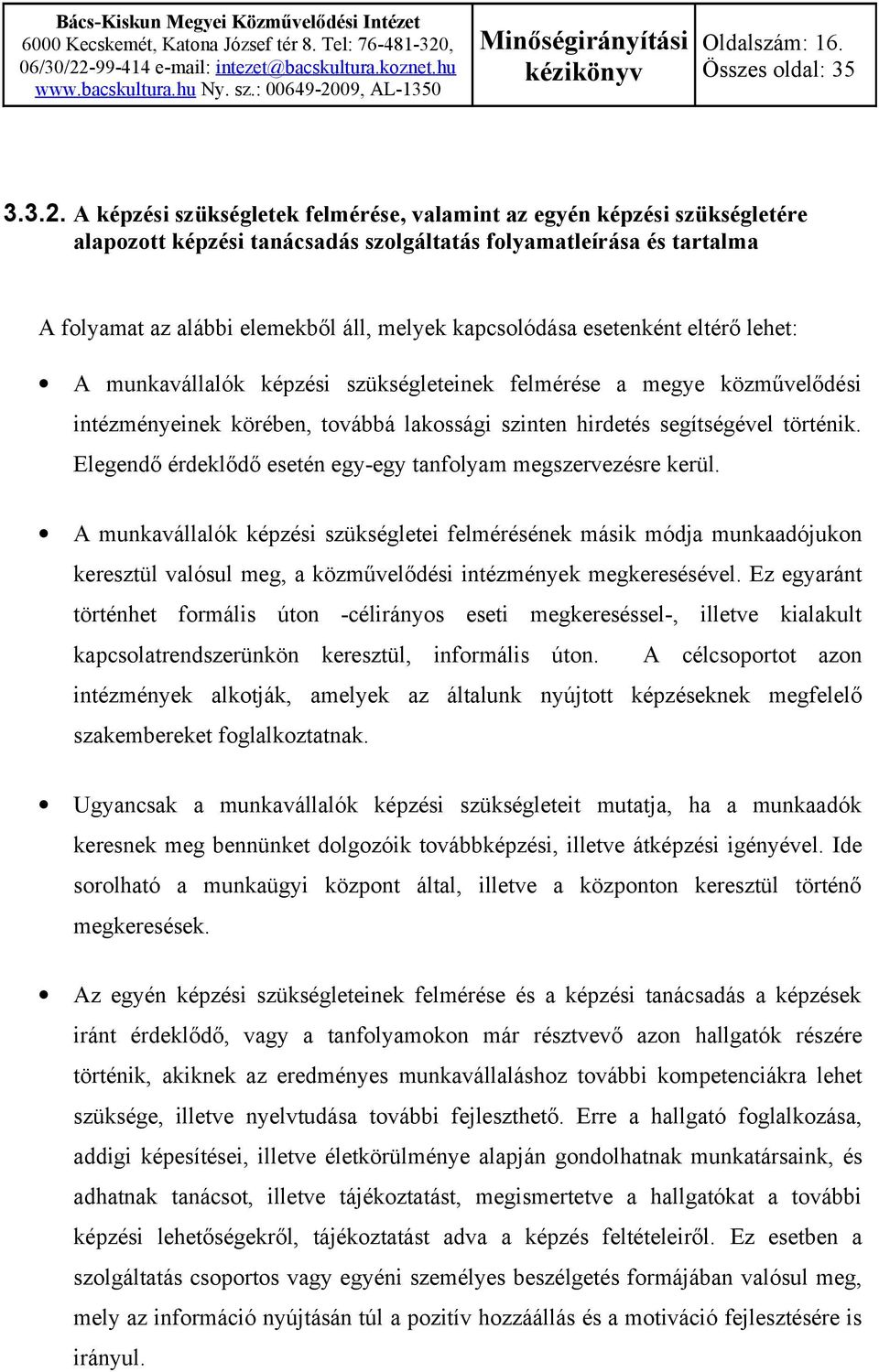 | Bács-Kiskun Megyei Közművelődési Intézet 6000 Kecskemét, Katona József tér 8. Tel: 76-481-320, 06/30/22-99-414 e-mail: intezet@bacskultura.koznet.hu www.bacskultura.hu Ny. sz.: 00649-2009, AL-1350 | Minőségirányítási kézikönyv | Oldalszám: 16. Összes oldal: 35 |
|---|---|---|

3.3.2. A képzési szükségletek felmérése, valamint az egyén képzési szükségletére alapozott képzési tanácsadás szolgáltatás folyamatleírása és tartalma

A folyamat az alábbi elemekből áll, melyek kapcsolódása esetenként eltérő lehet:

• A munkavállalók képzési szükségleteinek felmérése a megye közművelődési intézményeinek körében, továbbá lakossági szinten hirdetés segítségével történik. Elegendő érdeklődő esetén egy-egy tanfolyam megszervezésre kerül.

• A munkavállalók képzési szükségletei felmérésének másik módja munkaadójukon keresztül valósul meg, a közművelődési intézmények megkeresésével. Ez egyaránt történhet formális úton -célirányos eseti megkereséssel-, illetve kialakult kapcsolatrendszerünkön keresztül, informális úton. A célcsoportot azon intézmények alkotják, amelyek az általunk nyújtott képzéseknek megfelelő szakembereket foglalkoztatnak.

• Ugyancsak a munkavállalók képzési szükségleteit mutatja, ha a munkaadók keresnek meg bennünket dolgozóik továbbképzési, illetve átképzési igényével. Ide sorolható a munkaügyi központ által, illetve a központon keresztül történő megkeresések.

• Az egyén képzési szükségleteinek felmérése és a képzési tanácsadás a képzések iránt érdeklődő, vagy a tanfolyamokon már résztvevő azon hallgatók részére történik, akiknek az eredményes munkavállaláshoz további kompetenciákra lehet szüksége, illetve nyelvtudása további fejleszthető. Erre a hallgató foglalkozása, addigi képesítései, illetve életkörülménye alapján gondolhatnak munkatársaink, és adhatnak tanácsot, illetve tájékoztatást, megismertetve a hallgatókat a további képzési lehetőségekről, tájékoztatást adva a képzés feltételeiről. Ez esetben a szolgáltatás csoportos vagy egyéni személyes beszélgetés formájában valósul meg, mely az információ nyújtásán túl a pozitív hozzáállás és a motiváció fejlesztésére is irányul.